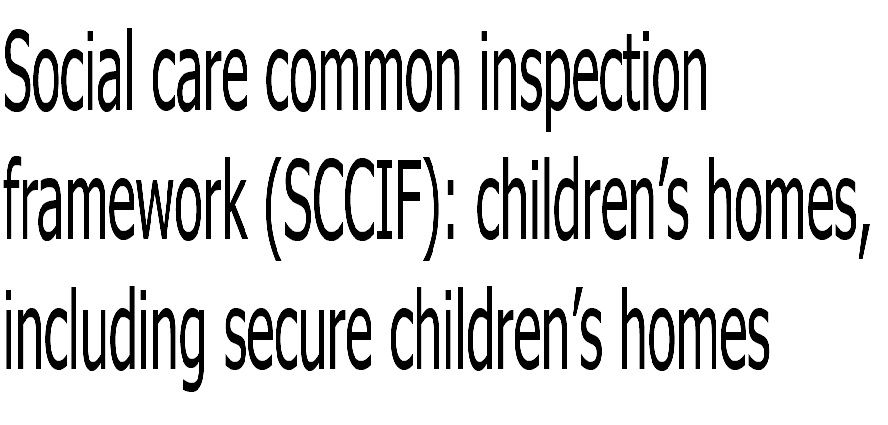 Social care common inspection framework (SCCIF): children’s homes, including secure children’s homes